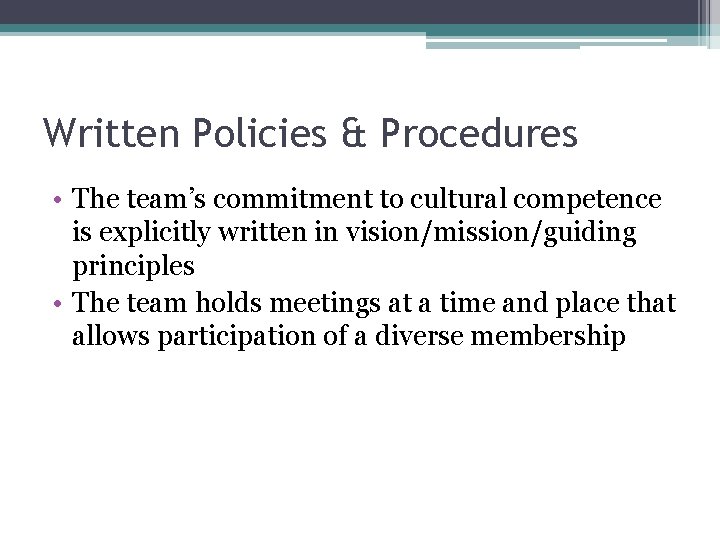 Written Policies & Procedures

• The team's commitment to cultural competence is explicitly written in vision/mission/guiding principles
• The team holds meetings at a time and place that allows participation of a diverse membership